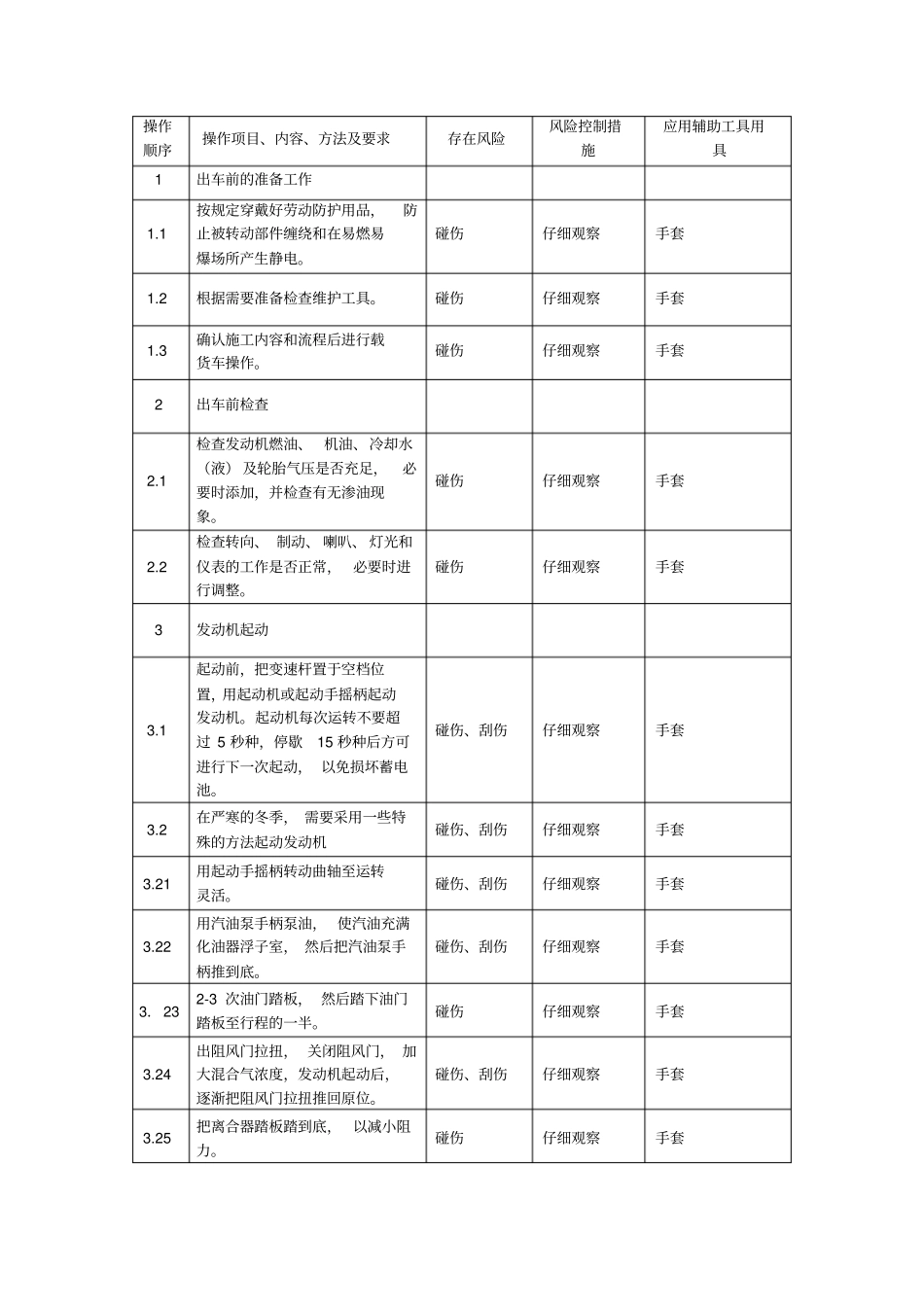 | 操作顺序 | 操作项目、内容、方法及要求 | 存在风险 | 风险控制措施 | 应用辅助工具用具 |
|---|---|---|---|---|
| 1 | 出车前的准备工作 | | | |
| 1.1 | 按规定穿戴好劳动防护用品，防止被转动部件缠绕和在易燃易爆场所产生静电。 | 碰伤 | 仔细观察 | 手套 |
| 1.2 | 根据需要准备检查维护工具。 | 碰伤 | 仔细观察 | 手套 |
| 1.3 | 确认施工内容和流程后进行载货车操作。 | 碰伤 | 仔细观察 | 手套 |
| 2 | 出车前检查 | | | |
| 2.1 | 检查发动机燃油、机油、冷却水（液）及轮胎气压是否充足，必要时添加，并检查有无渗油现象。 | 碰伤 | 仔细观察 | 手套 |
| 2.2 | 检查转向、制动、喇叭、灯光和仪表的工作是否正常，必要时进行调整。 | 碰伤 | 仔细观察 | 手套 |
| 3 | 发动机起动 | | | |
| 3.1 | 起动前，把变速杆置于空档位置，用起动机或起动手摇柄起动发动机。起动机每次运转不要超过5秒种，停歇15秒种后方可进行下一次起动，以免损坏蓄电池。 | 碰伤、刮伤 | 仔细观察 | 手套 |
| 3.2 | 在严寒的冬季，需要采用一些特殊的方法起动发动机 | 碰伤、刮伤 | 仔细观察 | 手套 |
| 3.21 | 用起动手摇柄转动曲轴至运转灵活。 | 碰伤、刮伤 | 仔细观察 | 手套 |
| 3.22 | 用汽油泵手柄泵油，使汽油充满化油器浮子室，然后把汽油泵手柄推到底。 | 碰伤、刮伤 | 仔细观察 | 手套 |
| 3. 23 | 2-3次油门踏板，然后踏下油门踏板至行程的一半。 | 碰伤 | 仔细观察 | 手套 |
| 3.24 | 出阻风门拉扭，关闭阻风门，加大混合气浓度，发动机起动后，逐渐把阻风门拉扭推回原位。 | 碰伤、刮伤 | 仔细观察 | 手套 |
| 3.25 | 把离合器踏板踏到底，以减小阻力。 | 碰伤 | 仔细观察 | 手套 |